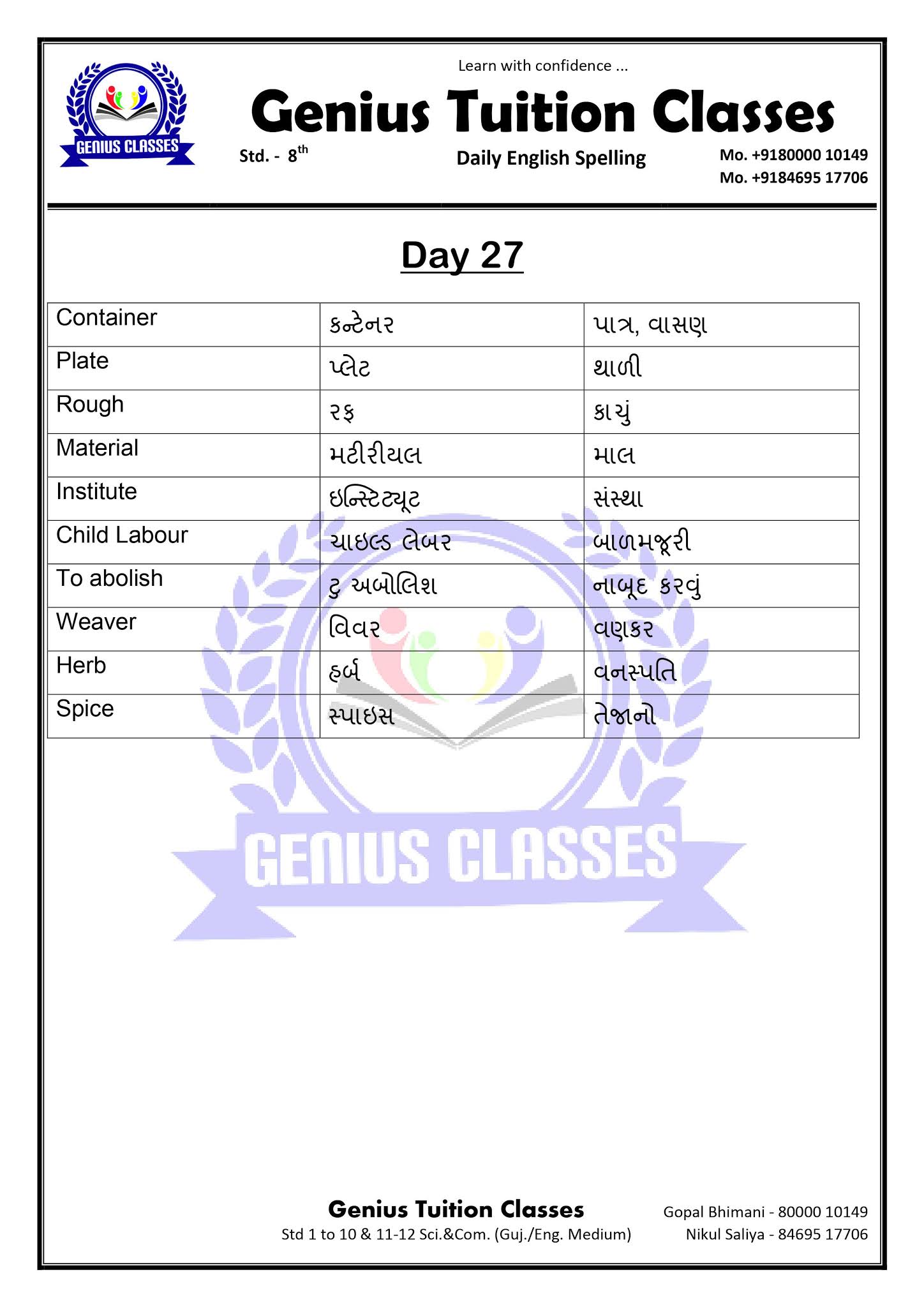 GENIUS CLASSES

Learn with confidence ...

Genius Tuition Classes

Std. - 8$^{th}$

Daily English Spelling

Mo. +9180000 10149
Mo. +9184695 17706

Day 27

| Container | કન્ટેનર | પાત્ર, વાસણ |
|---|---|---|
| Plate | પ્લેટ | થાળી |
| Rough | રફ | કાચું |
| Material | મટીરીયલ | માલ |
| Institute | ઇન્સ્ટિટ્યૂટ | સંસ્થા |
| Child Labour | ચાઇલ્ડ લેબર | બાળમજૂરી |
| To abolish | ટુ અબોલિશ | નાબૂદ કરવું |
| Weaver | વિવર | વણકર |
| Herb | હર્બ | વનસ્પતિ |
| Spice | સ્પાઇસ | તેજાનો |

GENIUS CLASSES

Genius Tuition Classes
Std 1 to 10 & 11-12 Sci.&Com. (Guj./Eng. Medium)

Gopal Bhimani - 80000 10149
Nikul Saliya - 84695 17706